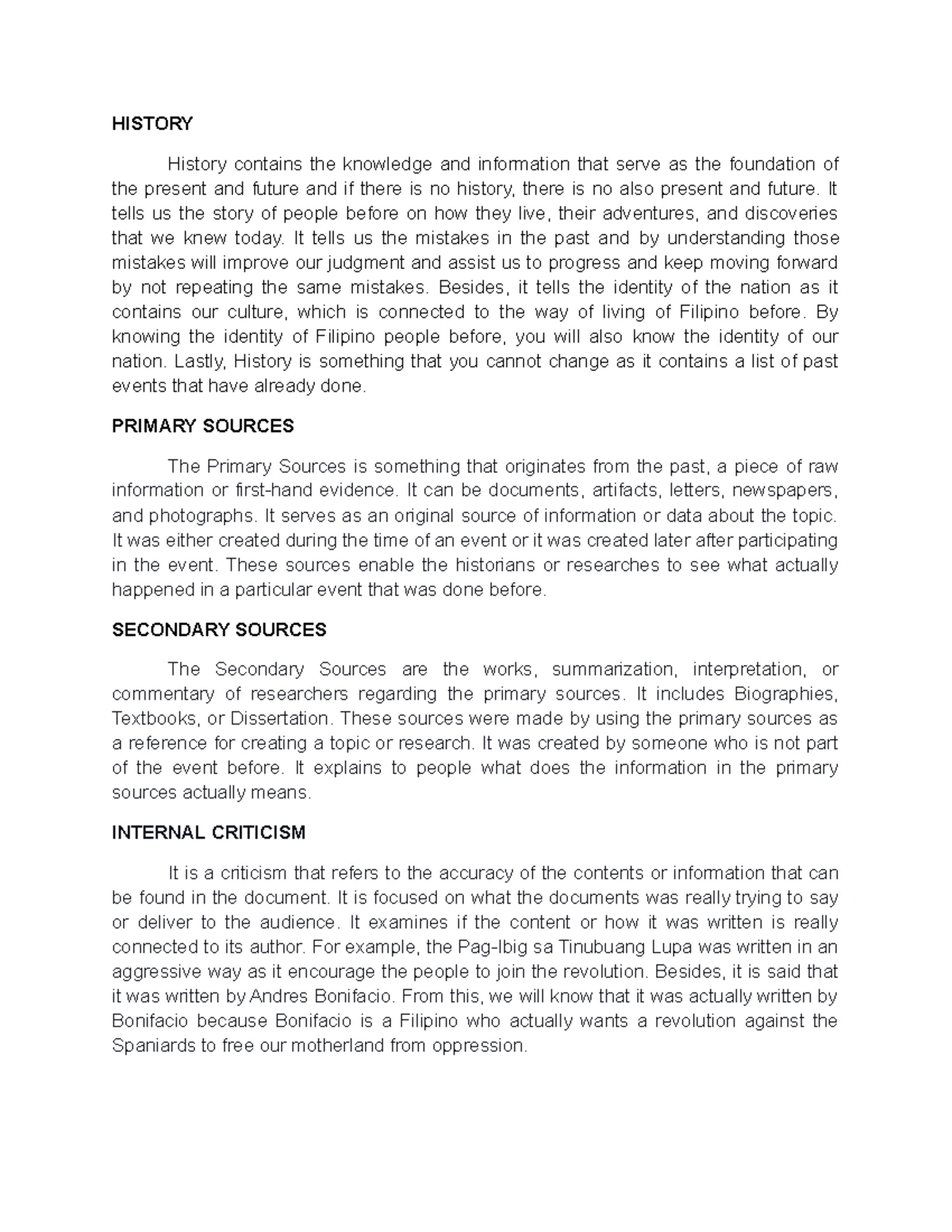 HISTORY

History contains the knowledge and information that serve as the foundation of the present and future and if there is no history, there is no also present and future. It tells us the story of people before on how they live, their adventures, and discoveries that we knew today. It tells us the mistakes in the past and by understanding those mistakes will improve our judgment and assist us to progress and keep moving forward by not repeating the same mistakes. Besides, it tells the identity of the nation as it contains our culture, which is connected to the way of living of Filipino before. By knowing the identity of Filipino people before, you will also know the identity of our nation. Lastly, History is something that you cannot change as it contains a list of past events that have already done.

PRIMARY SOURCES

The Primary Sources is something that originates from the past, a piece of raw information or first-hand evidence. It can be documents, artifacts, letters, newspapers, and photographs. It serves as an original source of information or data about the topic. It was either created during the time of an event or it was created later after participating in the event. These sources enable the historians or researches to see what actually happened in a particular event that was done before.

SECONDARY SOURCES

The Secondary Sources are the works, summarization, interpretation, or commentary of researchers regarding the primary sources. It includes Biographies, Textbooks, or Dissertation. These sources were made by using the primary sources as a reference for creating a topic or research. It was created by someone who is not part of the event before. It explains to people what does the information in the primary sources actually means.

INTERNAL CRITICISM

It is a criticism that refers to the accuracy of the contents or information that can be found in the document. It is focused on what the documents was really trying to say or deliver to the audience. It examines if the content or how it was written is really connected to its author. For example, the Pag-Ibig sa Tinubuang Lupa was written in an aggressive way as it encourage the people to join the revolution. Besides, it is said that it was written by Andres Bonifacio. From this, we will know that it was actually written by Bonifacio because Bonifacio is a Filipino who actually wants a revolution against the Spaniards to free our motherland from oppression.